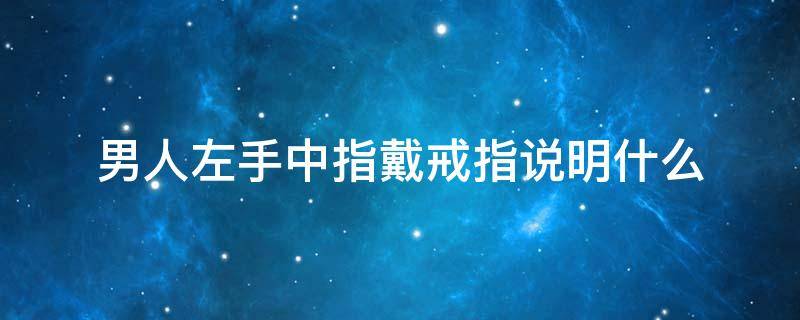 男人左手中指戴戒指说明什么